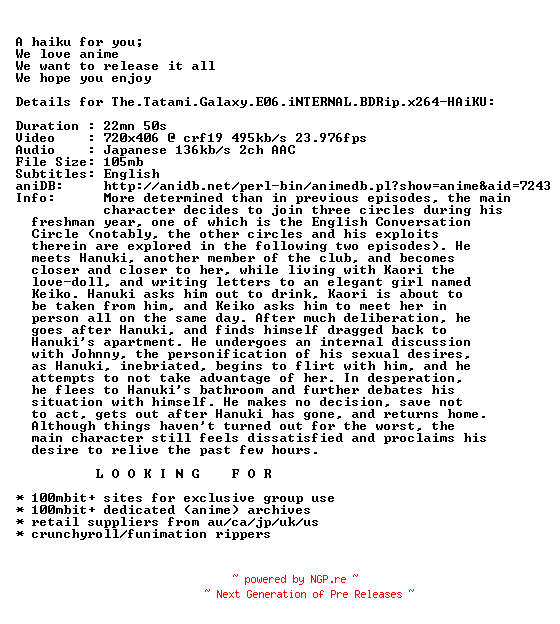 A haiku for you;
We love anime
We want to release it all
We hope you enjoy

Details for The.Tatami.Galaxy.E06.iNTERNAL.BDRip.x264-HAiKU:

Duration : 22mn 50s
Video : 720x406 @ crf19 495kb/s 23.976fps
Audio : Japanese 136kb/s 2ch AAC
File Size: 105mb
Subtitles: English
aniDB: http://anidb.net/perl-bin/animedb.pl?show=anime&aid=7243
Info: More determined than in previous episodes, the main character decides to join three circles during his freshman year, one of which is the English Conversation Circle (notably, the other circles and his exploits therein are explored in the following two episodes). He meets Hanuki, another member of the club, and becomes closer and closer to her, while living with Kaori the love-doll, and writing letters to an elegant girl named Keiko. Hanuki asks him out to drink, Kaori is about to be taken from him, and Keiko asks him to meet her in person all on the same day. After much deliberation, he goes after Hanuki, and finds himself dragged back to Hanuki's apartment. He undergoes an internal discussion with Johnny, the personification of his sexual desires, as Hanuki, inebriated, begins to flirt with him, and he attempts to not take advantage of her. In desperation, he flees to Hanuki's bathroom and further debates his situation with himself. He makes no decision, save not to act, gets out after Hanuki has gone, and returns home. Although things haven't turned out for the worst, the main character still feels dissatisfied and proclaims his desire to relive the past few hours.

L O O K I N G F O R

* 100mbit+ sites for exclusive group use
* 100mbit+ dedicated (anime) archives
* retail suppliers from au/ca/jp/uk/us
* crunchyroll/funimation rippers

~ powered by NGP.re ~
~ Next Generation of Pre Releases ~